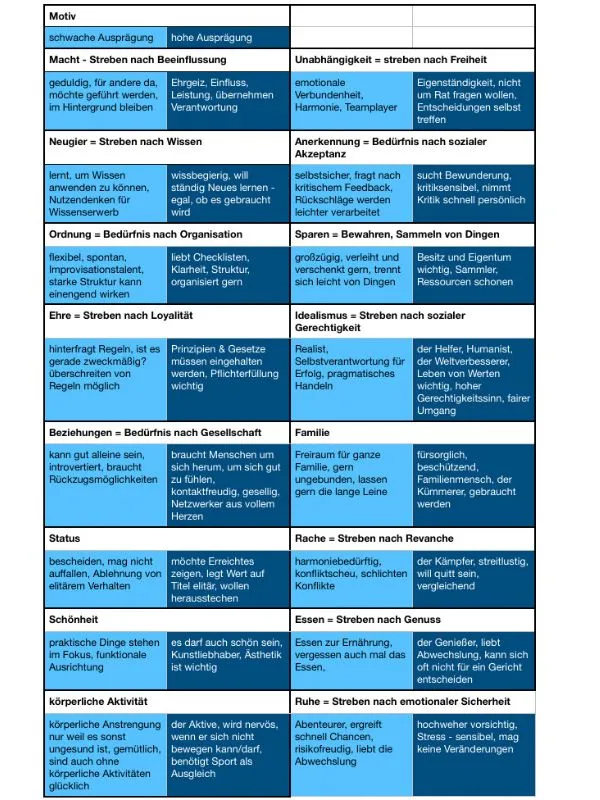 | Motiv | | | |
|---|---|---|---|
| schwache Ausprägung | hohe Ausprägung | | |
| Macht - Streben nach Beeinflussung | | Unabhängigkeit = streben nach Freiheit | |
| geduldig, für andere da, möchte geführt werden, im Hintergrund bleiben | Ehrgeiz, Einfluss, Leistung, übernehmen Verantwortung | emotionale Verbundenheit, Harmonie, Teamplayer | Eigenständigkeit, nicht um Rat fragen wollen, Entscheidungen selbst treffen |
| Neugier = Streben nach Wissen | | Anerkennung = Bedürfnis nach sozialer Akzeptanz | |
| lernt, um Wissen anwenden zu können, Nutzendenken für Wissenserwerb | wissbegierig, will ständig Neues lernen - egal, ob es gebraucht wird | selbstsicher, fragt nach kritischem Feedback, Rückschläge werden leichter verarbeitet | sucht Bewunderung, kritiksensibel, nimmt Kritik schnell persönlich |
| Ordnung = Bedürfnis nach Organisation | | Sparen = Bewahren, Sammeln von Dingen | |
| flexibel, spontan, Improvisationstalent, starke Struktur kann einengend wirken | liebt Checklisten, Klarheit, Struktur, organisiert gern | großzügig, verleiht und verschenkt gern, trennt sich leicht von Dingen | Besitz und Eigentum wichtig, Sammler, Ressourcen schonen |
| Ehre = Streben nach Loyalität | | Idealismus = Streben nach sozialer Gerechtigkeit | |
| hinterfragt Regeln, ist es gerade zweckmäßig? überschreiten von Regeln möglich | Prinzipien & Gesetze müssen eingehalten werden, Pflichterfüllung wichtig | Realist, Selbstverantwortung für Erfolg, pragmatisches Handeln | der Helfer, Humanist, der Weltverbesserer, Leben von Werten wichtig, hoher Gerechtigkeitssinn, fairer Umgang |
| Beziehungen = Bedürfnis nach Gesellschaft | | Familie | |
| kann gut alleine sein, introvertiert, braucht Rückzugsmöglichkeiten | braucht Menschen um sich herum, um sich gut zu fühlen, kontaktfreudig, gesellig, Netzwerker aus vollem Herzen | Freiraum für ganze Familie, gern ungebunden, lassen gern die lange Leine | fürsorglich, beschützend, Familienmensch, der Kümmerer, gebraucht werden |
| Status | | Rache = Streben nach Revanche | |
| bescheiden, mag nicht auffallen, Ablehnung von elitärem Verhalten | möchte Erreichtes zeigen, legt Wert auf Titel elitär, wollen herausstechen | harmoniebedürftig, konfliktscheu, schlichten Konflikte | der Kämpfer, streitlustig, will quitt sein, vergleichend |
| Schönheit | | Essen = Streben nach Genuss | |
| praktische Dinge stehen im Fokus, funktionale Ausrichtung | es darf auch schön sein, Kunstliebhaber, Ästhetik ist wichtig | Essen zur Ernährung, vergessen auch mal das Essen, | der Genießer, liebt Abwechslung, kann sich oft nicht für ein Gericht entscheiden |
| körperliche Aktivität | | Ruhe = Streben nach emotionaler Sicherheit | |
| körperliche Anstrengung nur weil es sonst ungesund ist, gemütlich, sind auch ohne körperliche Aktivitäten glücklich | der Aktive, wird nervös, wenn er sich nicht bewegen kann/darf, benötigt Sport als Ausgleich | Abenteurer, ergreift schnell Chancen, risikofreudig, liebt die Abwechslung | hochweher vorsichtig, Stress - sensibel, mag keine Veränderungen |